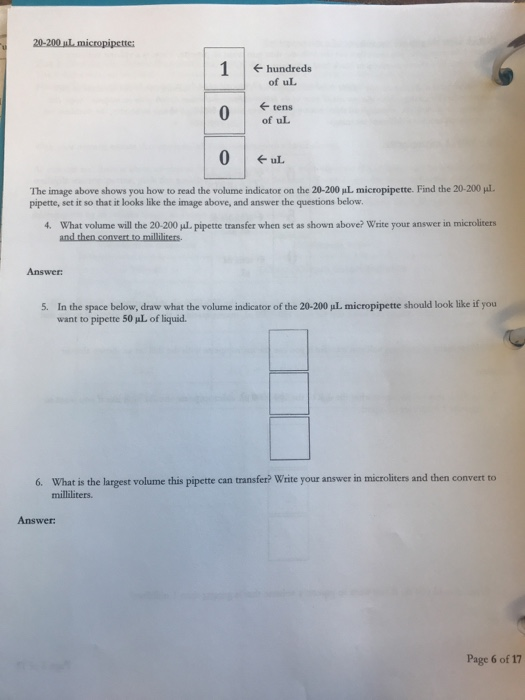 20-200 µL micropipette:

1 ← hundreds of uL

0 ← tens of uL

0 ← uL

The image above shows you how to read the volume indicator on the 20-200 µL micropipette. Find the 20-200 µL pipette, set it so that it looks like the image above, and answer the questions below.

4. What volume will the 20-200 µL pipette transfer when set as shown above? Write your answer in microliters and then convert to milliliters.

Answer:

5. In the space below, draw what the volume indicator of the 20-200 µL micropipette should look like if you want to pipette 50 µL of liquid.

6. What is the largest volume this pipette can transfer? Write your answer in microliters and then convert to milliliters.

Answer:

Page 6 of 17